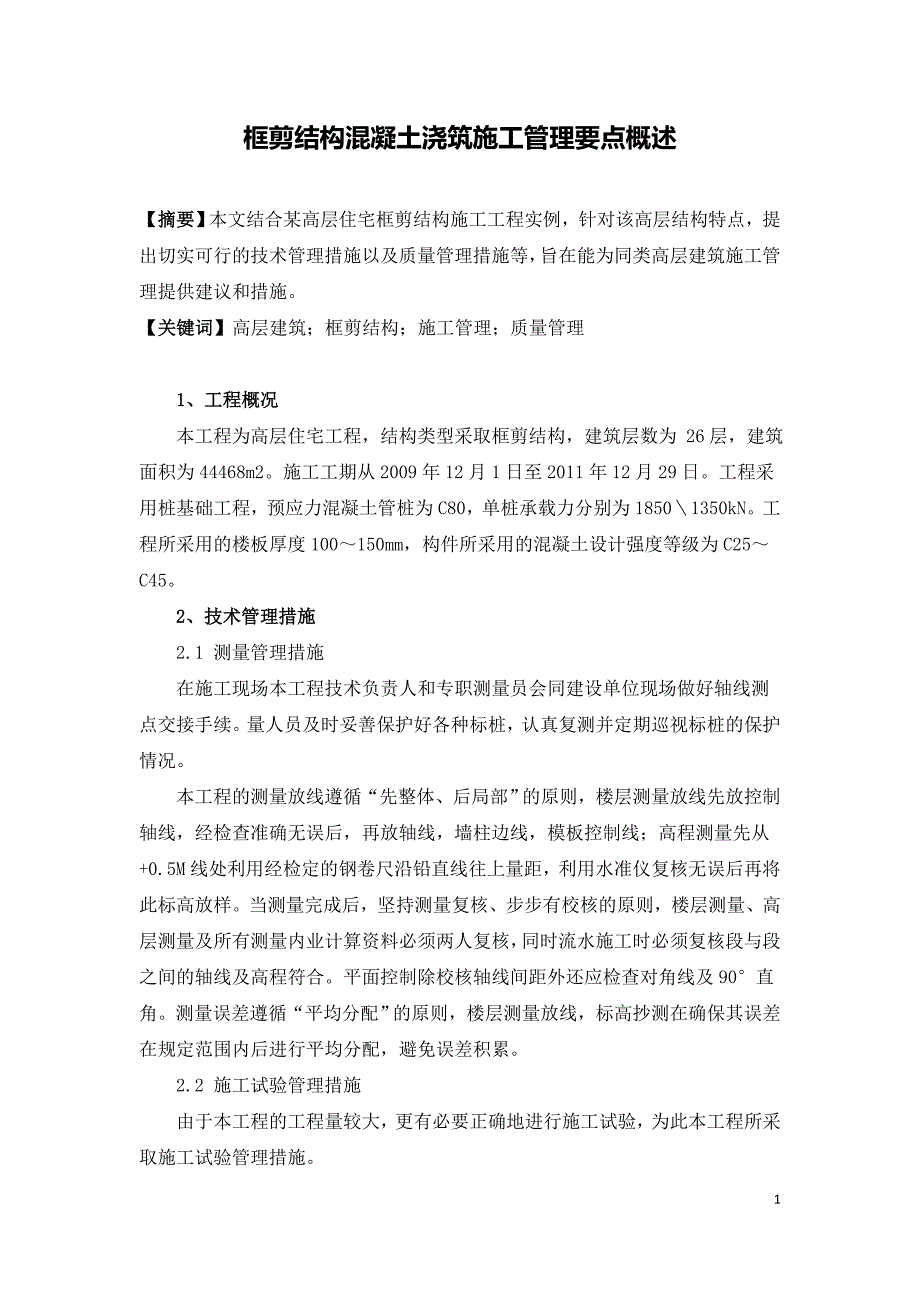 框剪结构混凝土浇筑施工管理要点概述

【摘要】本文结合某高层住宅框剪结构施工工程实例，针对该高层结构特点，提出切实可行的技术管理措施以及质量管理措施等，旨在能为同类高层建筑施工管理提供建议和措施。

【关键词】高层建筑；框剪结构；施工管理；质量管理

1、工程概况

本工程为高层住宅工程，结构类型采取框剪结构，建筑层数为 26 层，建筑面积为 44468m2。施工工期从 2009 年 12 月 1 日至 2011 年 12 月 29 日。工程采用桩基础工程，预应力混凝土管桩为 C80，单桩承载力分别为 1850＼1350kN。工程所采用的楼板厚度 100～150mm，构件所采用的混凝土设计强度等级为 C25～C45。

2、技术管理措施

2.1 测量管理措施

在施工现场本工程技术负责人和专职测量员会同建设单位现场做好轴线测点交接手续。量人员及时妥善保护好各种标桩，认真复测并定期巡视标桩的保护情况。

本工程的测量放线遵循“先整体、后局部”的原则，楼层测量放线先放控制轴线，经检查准确无误后，再放轴线，墙柱边线，模板控制线；高程测量先从+0.5M 线处利用经检定的钢卷尺沿铅直线往上量距，利用水准仪复核无误后再将此标高放样。当测量完成后，坚持测量复核、步步有校核的原则，楼层测量、高层测量及所有测量内业计算资料必须两人复核，同时流水施工时必须复核段与段之间的轴线及高程符合。平面控制除校核轴线间距外还应检查对角线及 90° 直角。测量误差遵循“平均分配”的原则，楼层测量放线，标高抄测在确保其误差在规定范围内后进行平均分配，避免误差积累。

2.2 施工试验管理措施

由于本工程的工程量较大，更有必要正确地进行施工试验，为此本工程所采取施工试验管理措施。

1